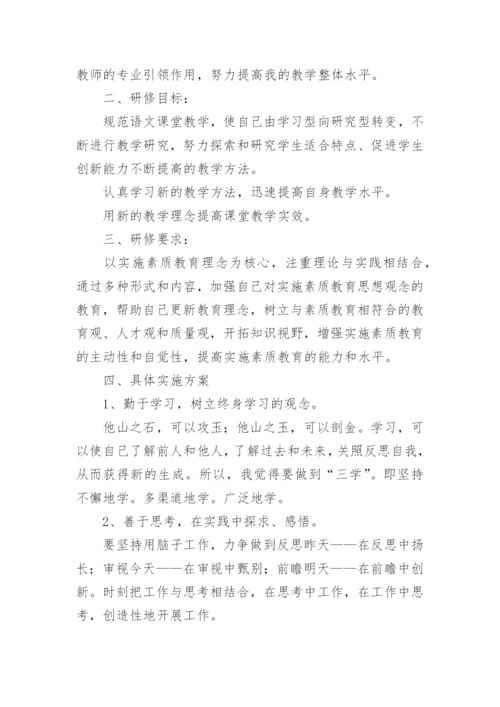 教师的专业引领作用，努力提高我的教学整体水平。

二、研修目标：

规范语文课堂教学，使自己由学习型向研究型转变，不断进行教学研究，努力探索和研究学生适合特点、促进学生创新能力不断提高的教学方法。

认真学习新的教学方法，迅速提高自身教学水平。

用新的教学理念提高课堂教学实效。

三、研修要求：

以实施素质教育理念为核心，注重理论与实践相结合，通过多种形式和内容，加强自己对实施素质教育思想观念的教育，帮助自己更新教育理念，树立与素质教育相符合的教育观、人才观和质量观，开拓知识视野，增强实施素质教育的主动性和自觉性，提高实施素质教育的能力和水平。

四、具体实施方案

1、勤于学习，树立终身学习的观念。

他山之石，可以攻玉；他山之玉，可以剖金。学习，可以使自己了解前人和他人，了解过去和未来，关照反思自我，从而获得新的生成。所以，我觉得要做到“三学”。即坚持不懈地学。多渠道地学。广泛地学。

2、善于思考，在实践中探求、感悟。

要坚持用脑子工作，力争做到反思昨天——在反思中扬长；审视今天——在审视中甄别；前瞻明天——在前瞻中创新。时刻把工作与思考相结合，在思考中工作，在工作中思考，创造性地开展工作。